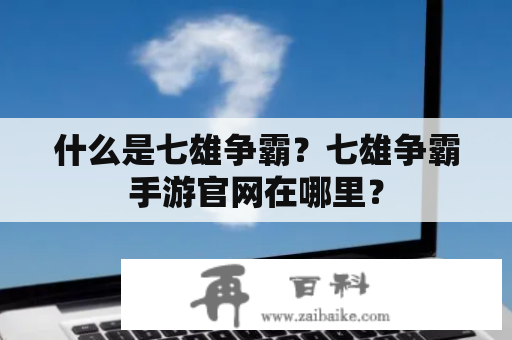 什么是七雄争霸？七雄争霸手游官网在哪里？

再 百科
www.zaibaike.com